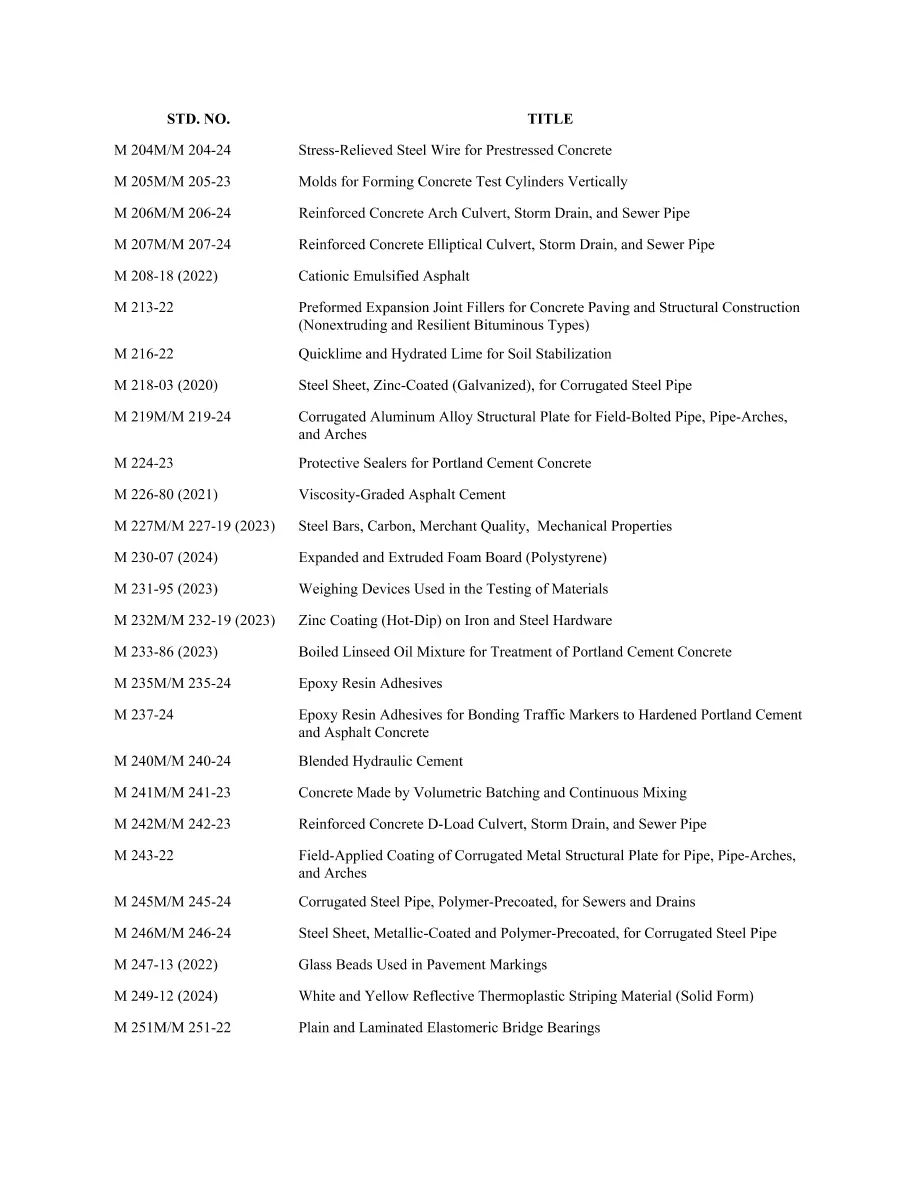 | STD. NO. | TITLE |
|---|---|
| M 204M/M 204-24 | Stress-Relieved Steel Wire for Prestressed Concrete |
| M 205M/M 205-23 | Molds for Forming Concrete Test Cylinders Vertically |
| M 206M/M 206-24 | Reinforced Concrete Arch Culvert, Storm Drain, and Sewer Pipe |
| M 207M/M 207-24 | Reinforced Concrete Elliptical Culvert, Storm Drain, and Sewer Pipe |
| M 208-18 (2022) | Cationic Emulsified Asphalt |
| M 213-22 | Preformed Expansion Joint Fillers for Concrete Paving and Structural Construction (Nonextruding and Resilient Bituminous Types) |
| M 216-22 | Quicklime and Hydrated Lime for Soil Stabilization |
| M 218-03 (2020) | Steel Sheet, Zinc-Coated (Galvanized), for Corrugated Steel Pipe |
| M 219M/M 219-24 | Corrugated Aluminum Alloy Structural Plate for Field-Bolted Pipe, Pipe-Arches, and Arches |
| M 224-23 | Protective Sealers for Portland Cement Concrete |
| M 226-80 (2021) | Viscosity-Graded Asphalt Cement |
| M 227M/M 227-19 (2023) | Steel Bars, Carbon, Merchant Quality, Mechanical Properties |
| M 230-07 (2024) | Expanded and Extruded Foam Board (Polystyrene) |
| M 231-95 (2023) | Weighing Devices Used in the Testing of Materials |
| M 232M/M 232-19 (2023) | Zinc Coating (Hot-Dip) on Iron and Steel Hardware |
| M 233-86 (2023) | Boiled Linseed Oil Mixture for Treatment of Portland Cement Concrete |
| M 235M/M 235-24 | Epoxy Resin Adhesives |
| M 237-24 | Epoxy Resin Adhesives for Bonding Traffic Markers to Hardened Portland Cement and Asphalt Concrete |
| M 240M/M 240-24 | Blended Hydraulic Cement |
| M 241M/M 241-23 | Concrete Made by Volumetric Batching and Continuous Mixing |
| M 242M/M 242-23 | Reinforced Concrete D-Load Culvert, Storm Drain, and Sewer Pipe |
| M 243-22 | Field-Applied Coating of Corrugated Metal Structural Plate for Pipe, Pipe-Arches, and Arches |
| M 245M/M 245-24 | Corrugated Steel Pipe, Polymer-Precoated, for Sewers and Drains |
| M 246M/M 246-24 | Steel Sheet, Metallic-Coated and Polymer-Precoated, for Corrugated Steel Pipe |
| M 247-13 (2022) | Glass Beads Used in Pavement Markings |
| M 249-12 (2024) | White and Yellow Reflective Thermoplastic Striping Material (Solid Form) |
| M 251M/M 251-22 | Plain and Laminated Elastomeric Bridge Bearings |